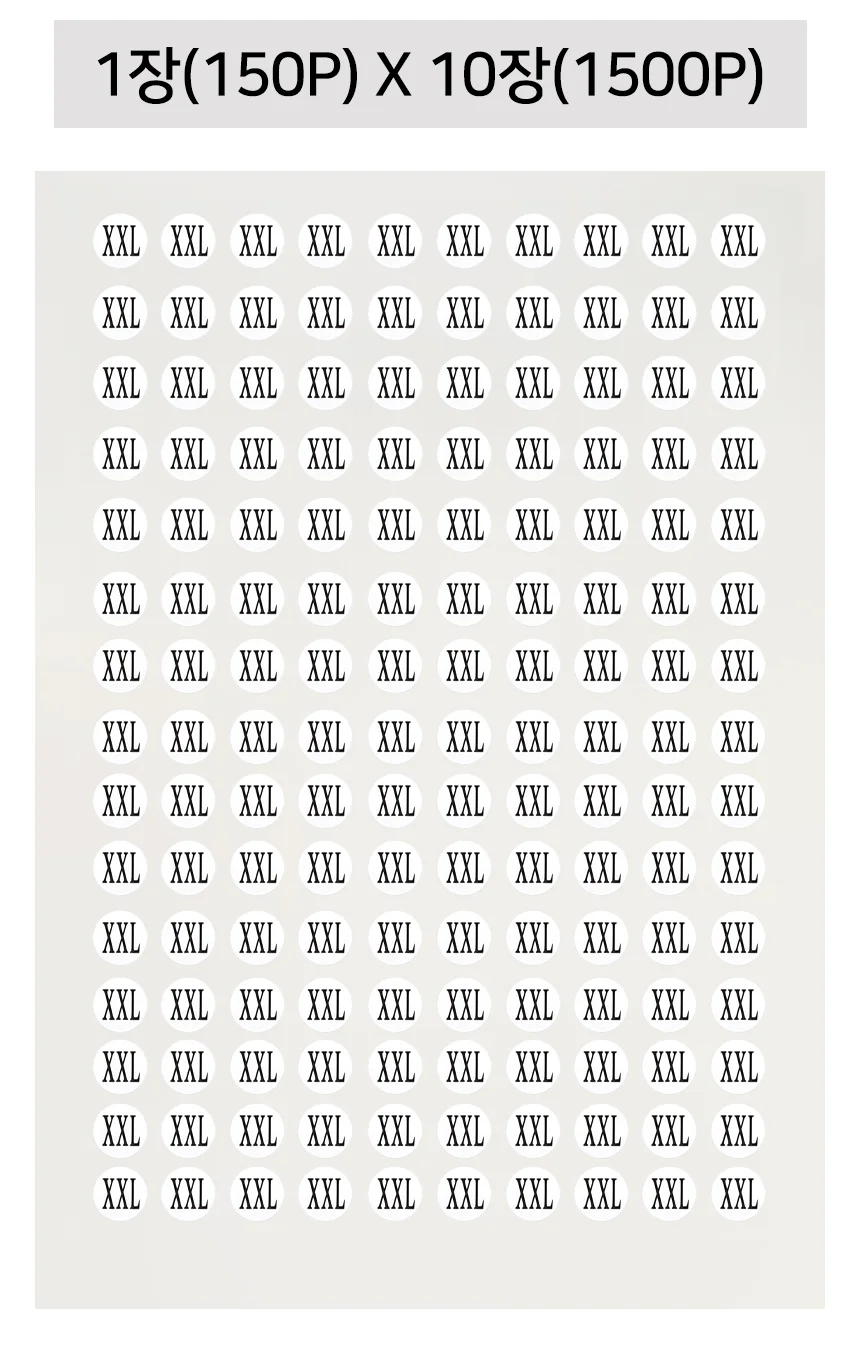 1장(150P) X 10장(1500P)

XXL XXL XXL XXL XXL XXL XXL XXL XXL XXL
XXL XXL XXL XXL XXL XXL XXL XXL XXL XXL
XXL XXL XXL XXL XXL XXL XXL XXL XXL XXL
XXL XXL XXL XXL XXL XXL XXL XXL XXL XXL
XXL XXL XXL XXL XXL XXL XXL XXL XXL XXL
XXL XXL XXL XXL XXL XXL XXL XXL XXL XXL
XXL XXL XXL XXL XXL XXL XXL XXL XXL XXL
XXL XXL XXL XXL XXL XXL XXL XXL XXL XXL
XXL XXL XXL XXL XXL XXL XXL XXL XXL XXL
XXL XXL XXL XXL XXL XXL XXL XXL XXL XXL
XXL XXL XXL XXL XXL XXL XXL XXL XXL XXL
XXL XXL XXL XXL XXL XXL XXL XXL XXL XXL
XXL XXL XXL XXL XXL XXL XXL XXL XXL XXL
XXL XXL XXL XXL XXL XXL XXL XXL XXL XXL
XXL XXL XXL XXL XXL XXL XXL XXL XXL XXL